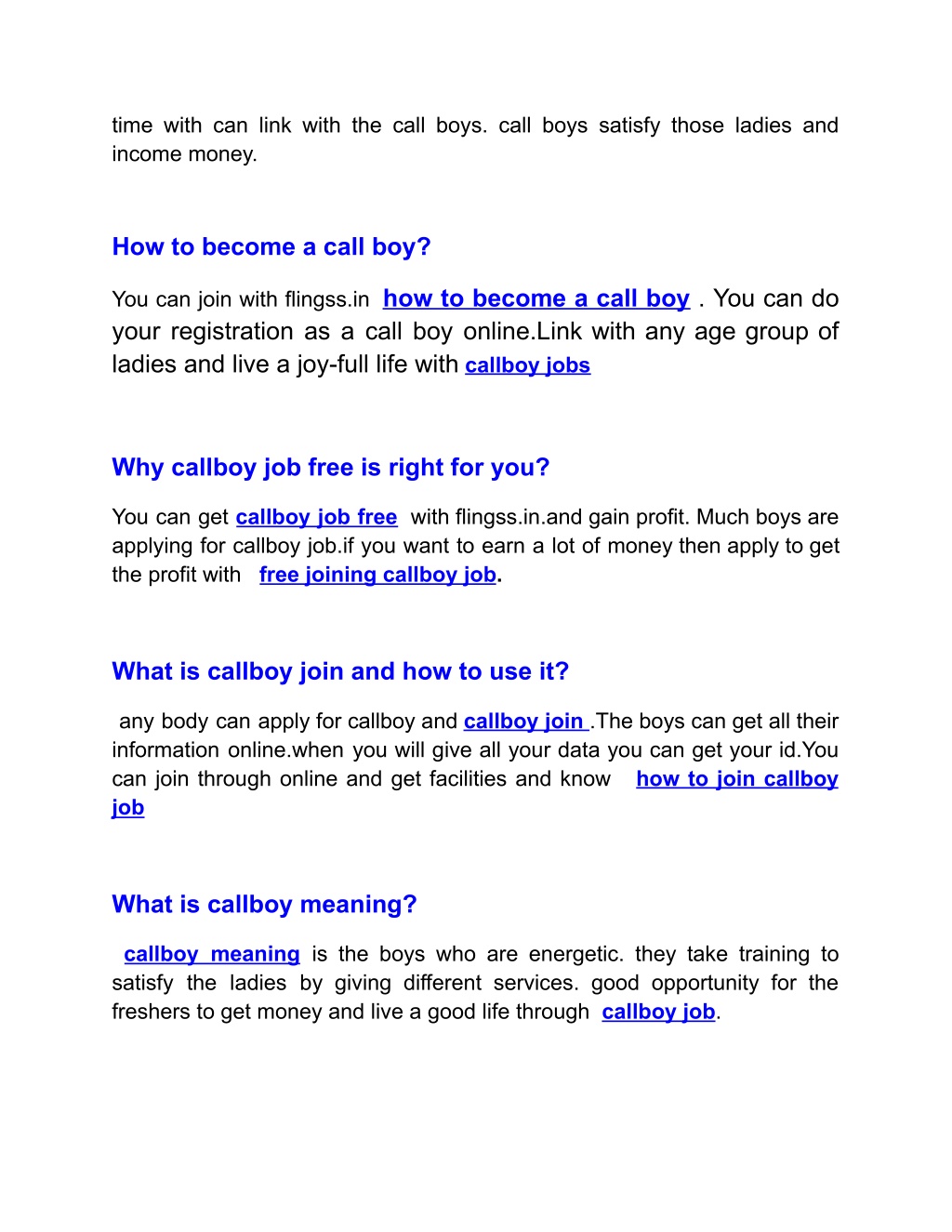 time with can link with the call boys. call boys satisfy those ladies and income money.

How to become a call boy?

You can join with flingss.in how to become a call boy . You can do your registration as a call boy online.Link with any age group of ladies and live a joy-full life with callboy jobs

Why callboy job free is right for you?

You can get callboy job free with flingss.in.and gain profit. Much boys are applying for callboy job.if you want to earn a lot of money then apply to get the profit with free joining callboy job.

What is callboy join and how to use it?

any body can apply for callboy and callboy join .The boys can get all their information online.when you will give all your data you can get your id.You can join through online and get facilities and know how to join callboy job

What is callboy meaning?

callboy meaning is the boys who are energetic. they take training to satisfy the ladies by giving different services. good opportunity for the freshers to get money and live a good life through callboy job.